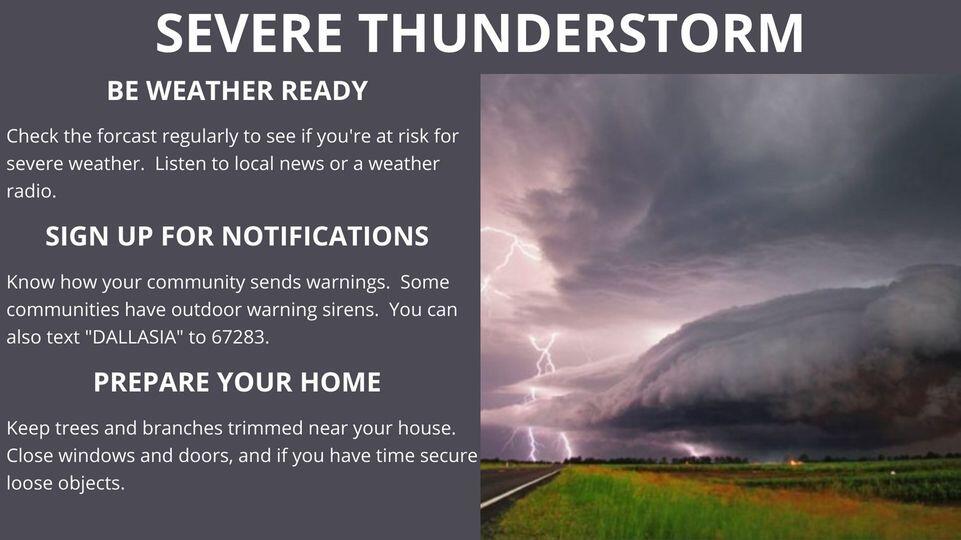 SEVERE THUNDERSTORM

BE WEATHER READY

Check the forcast regularly to see if you're at risk for severe weather. Listen to local news or a weather radio.

SIGN UP FOR NOTIFICATIONS

Know how your community sends warnings. Some communities have outdoor warning sirens. You can also text "DALLASIA" to 67283.

PREPARE YOUR HOME

Keep trees and branches trimmed near your house. Close windows and doors, and if you have time secure loose objects.